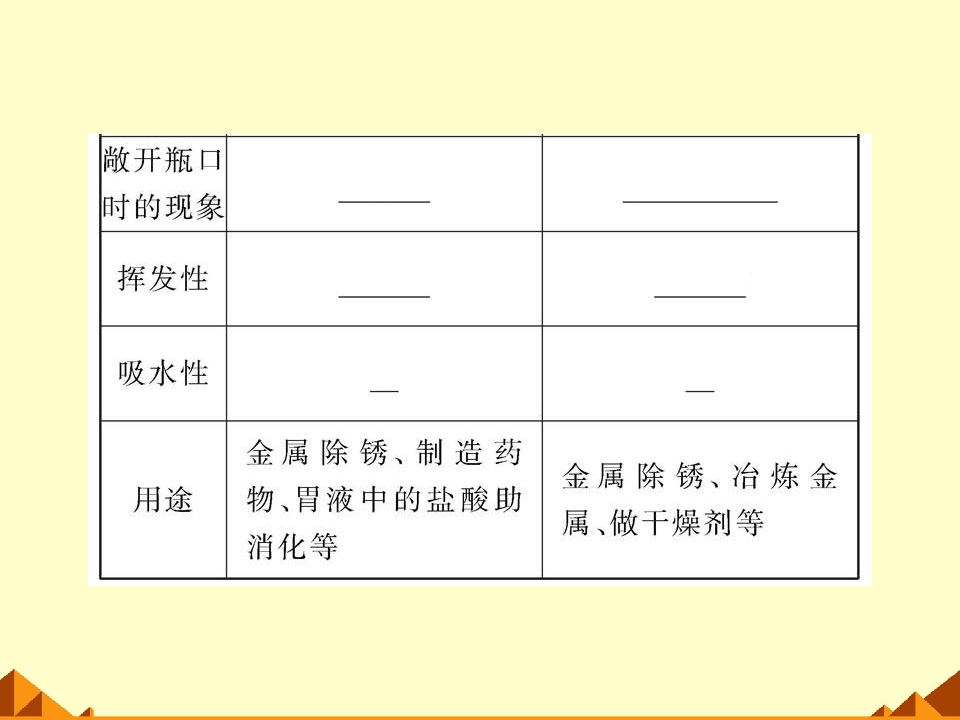 | 敞开瓶口时的现象 | ______ | __________ |
|---|---|---|
| 挥发性 | ______ | ______ |
| 吸水性 | — | — |
| 用途 | 金属除锈、制造药物、胃液中的盐酸助消化等 | 金属除锈、冶炼金属、做干燥剂等 |